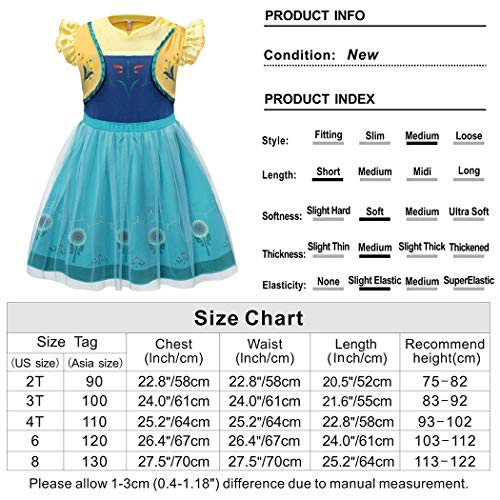 PRODUCT INFO

Condition: New

PRODUCT INDEX

Style: Fitting Slim Medium Loose

Length: Short Medium Midi Long

Softness: Slight Hard Soft Medium Ultra Soft

Thickness: Slight Thin Medium Slight Thick Thickened

Elasticity: None Slight Elastic Medium SuperElastic

Size Chart

| Size Tag (US size) | Size Tag (Asia size) | Chest (Inch/cm) | Waist (Inch/cm) | Length (Inch/cm) | Recommend height(cm) |
|---|---|---|---|---|---|
| 2T | 90 | 22.8"/58cm | 22.8"/58cm | 20.5"/52cm | 75-82 |
| 3T | 100 | 24.0"/61cm | 24.0"/61cm | 21.6"/55cm | 83-92 |
| 4T | 110 | 25.2"/64cm | 25.2"/64cm | 22.8"/58cm | 93-102 |
| 6 | 120 | 26.4"/67cm | 26.4"/67cm | 24.0"/61cm | 103-112 |
| 8 | 130 | 27.5"/70cm | 27.5"/70cm | 25.2"/64cm | 113-122 |

Please allow 1-3cm (0.4-1.18") difference due to manual measurement.